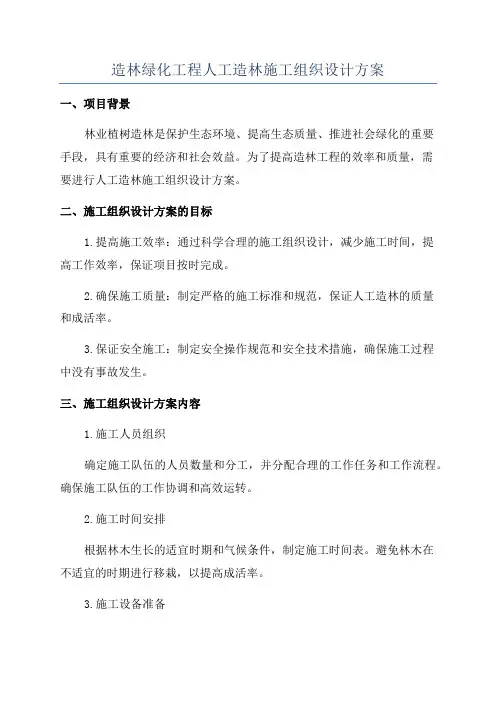 造林绿化工程人工造林施工组织设计方案

一、项目背景

林业植树造林是保护生态环境、提高生态质量、推进社会绿化的重要手段，具有重要的经济和社会效益。为了提高造林工程的效率和质量，需要进行人工造林施工组织设计方案。

二、施工组织设计方案的目标

1.提高施工效率：通过科学合理的施工组织设计，减少施工时间，提高工作效率，保证项目按时完成。

2.确保施工质量：制定严格的施工标准和规范，保证人工造林的质量和成活率。

3.保证安全施工：制定安全操作规范和安全技术措施，确保施工过程中没有事故发生。

三、施工组织设计方案内容

1.施工人员组织

确定施工队伍的人员数量和分工，并分配合理的工作任务和工作流程。确保施工队伍的工作协调和高效运转。

2.施工时间安排

根据林木生长的适宜时期和气候条件，制定施工时间表。避免林木在不适宜的时期进行移栽，以提高成活率。

3.施工设备准备